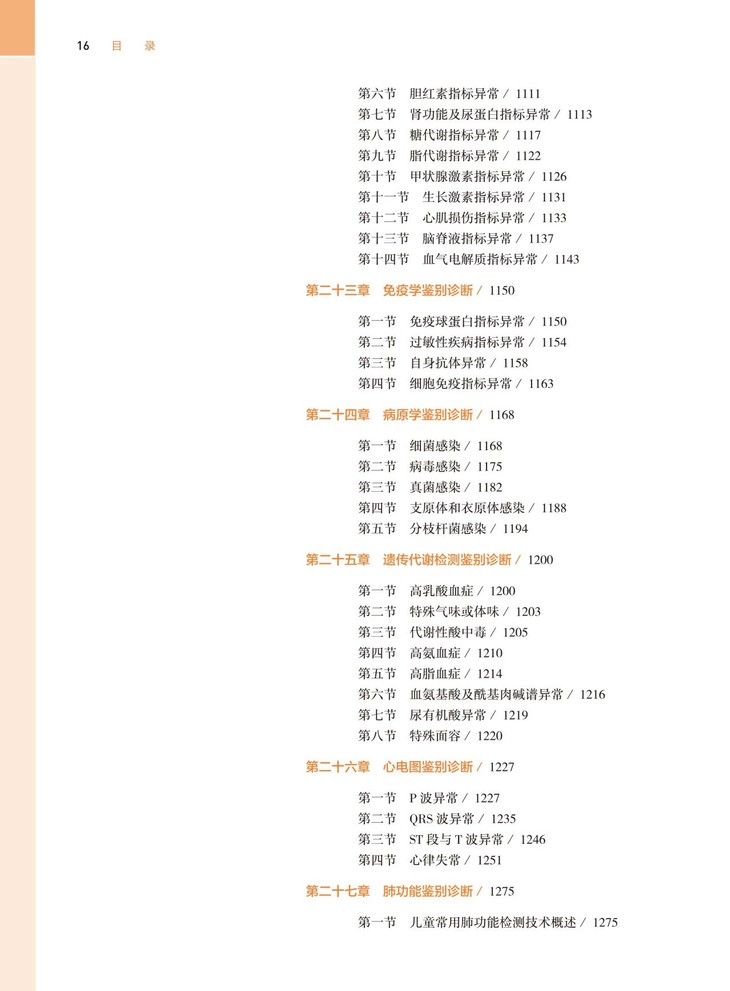 16 目 录

第六节 胆红素指标异常 / 1111
第七节 肾功能及尿蛋白指标异常 / 1113
第八节 糖代谢指标异常 / 1117
第九节 脂代谢指标异常 / 1122
第十节 甲状腺激素指标异常 / 1126
第十一节 生长激素指标异常 / 1131
第十二节 心肌损伤指标异常 / 1133
第十三节 脑脊液指标异常 / 1137
第十四节 血气电解质指标异常 / 1143

第二十三章 免疫学鉴别诊断 / 1150

第一节 免疫球蛋白指标异常 / 1150
第二节 过敏性疾病指标异常 / 1154
第三节 自身抗体异常 / 1158
第四节 细胞免疫指标异常 / 1163

第二十四章 病原学鉴别诊断 / 1168

第一节 细菌感染 / 1168
第二节 病毒感染 / 1175
第三节 真菌感染 / 1182
第四节 支原体和衣原体感染 / 1188
第五节 分枝杆菌感染 / 1194

第二十五章 遗传代谢检测鉴别诊断 / 1200

第一节 高乳酸血症 / 1200
第二节 特殊气味或体味 / 1203
第三节 代谢性酸中毒 / 1205
第四节 高氨血症 / 1210
第五节 高脂血症 / 1214
第六节 血氨基酸及酰基肉碱谱异常 / 1216
第七节 尿有机酸异常 / 1219
第八节 特殊面容 / 1220

第二十六章 心电图鉴别诊断 / 1227

第一节 P 波异常 / 1227
第二节 QRS 波异常 / 1235
第三节 ST 段与 T 波异常 / 1246
第四节 心律失常 / 1251

第二十七章 肺功能鉴别诊断 / 1275

第一节 儿童常用肺功能检测技术概述 / 1275